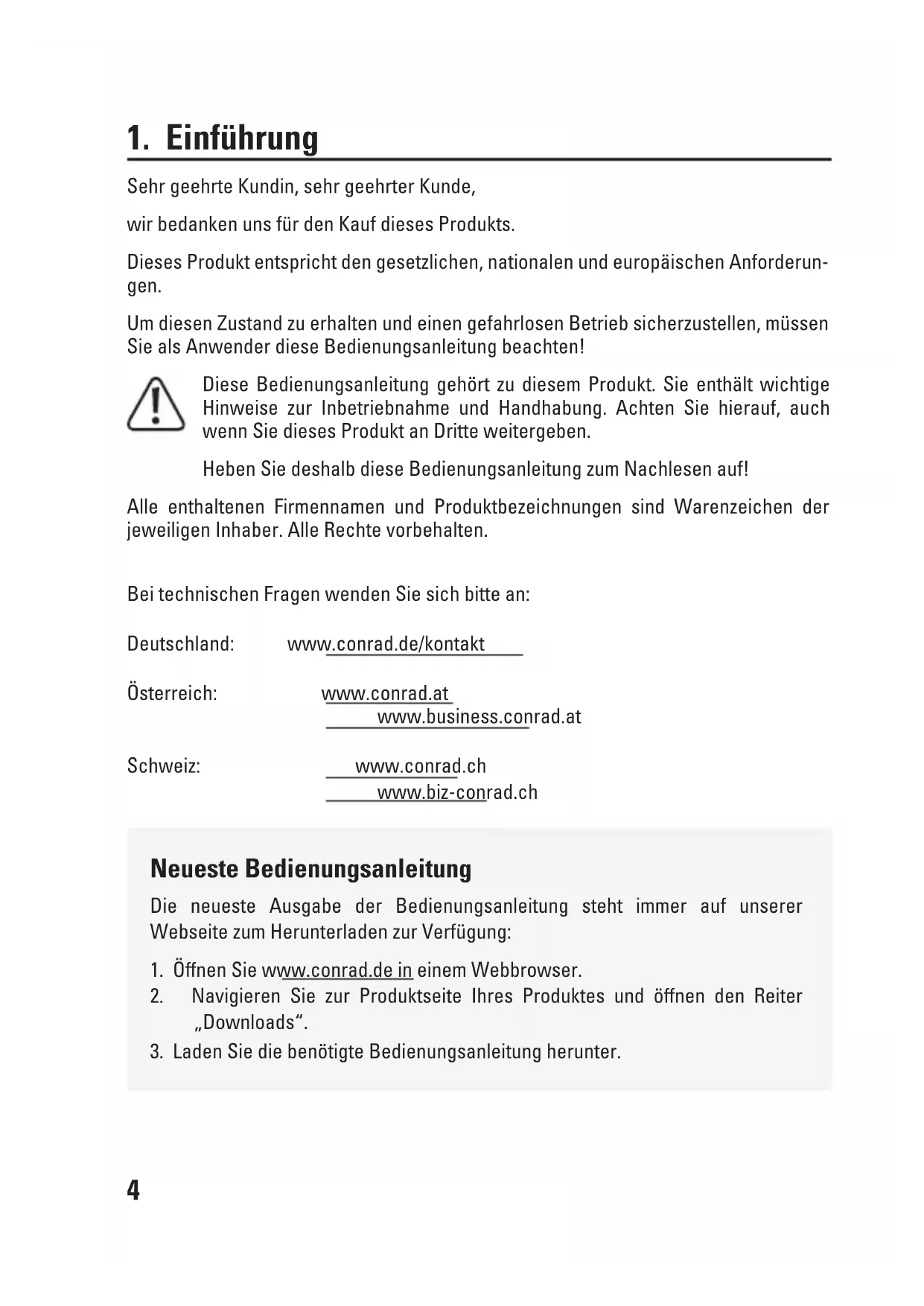 1. Einführung

Sehr geehrte Kundin, sehr geehrter Kunde,

wir bedanken uns für den Kauf dieses Produkts.

Dieses Produkt entspricht den gesetzlichen, nationalen und europäischen Anforderungen.

Um diesen Zustand zu erhalten und einen gefahrlosen Betrieb sicherzustellen, müssen Sie als Anwender diese Bedienungsanleitung beachten!

Diese Bedienungsanleitung gehört zu diesem Produkt. Sie enthält wichtige Hinweise zur Inbetriebnahme und Handhabung. Achten Sie hierauf, auch wenn Sie dieses Produkt an Dritte weitergeben.

Heben Sie deshalb diese Bedienungsanleitung zum Nachlesen auf!

Alle enthaltenen Firmennamen und Produktbezeichnungen sind Warenzeichen der jeweiligen Inhaber. Alle Rechte vorbehalten.

Bei technischen Fragen wenden Sie sich bitte an:

Deutschland: www.conrad.de/kontakt

Österreich: www.conrad.at
www.business.conrad.at

Schweiz: www.conrad.ch
www.biz-conrad.ch

Neueste Bedienungsanleitung

Die neueste Ausgabe der Bedienungsanleitung steht immer auf unserer Webseite zum Herunterladen zur Verfügung:

1. Öffnen Sie www.conrad.de in einem Webbrowser.
2. Navigieren Sie zur Produktseite Ihres Produktes und öffnen den Reiter „Downloads“.
3. Laden Sie die benötigte Bedienungsanleitung herunter.

4